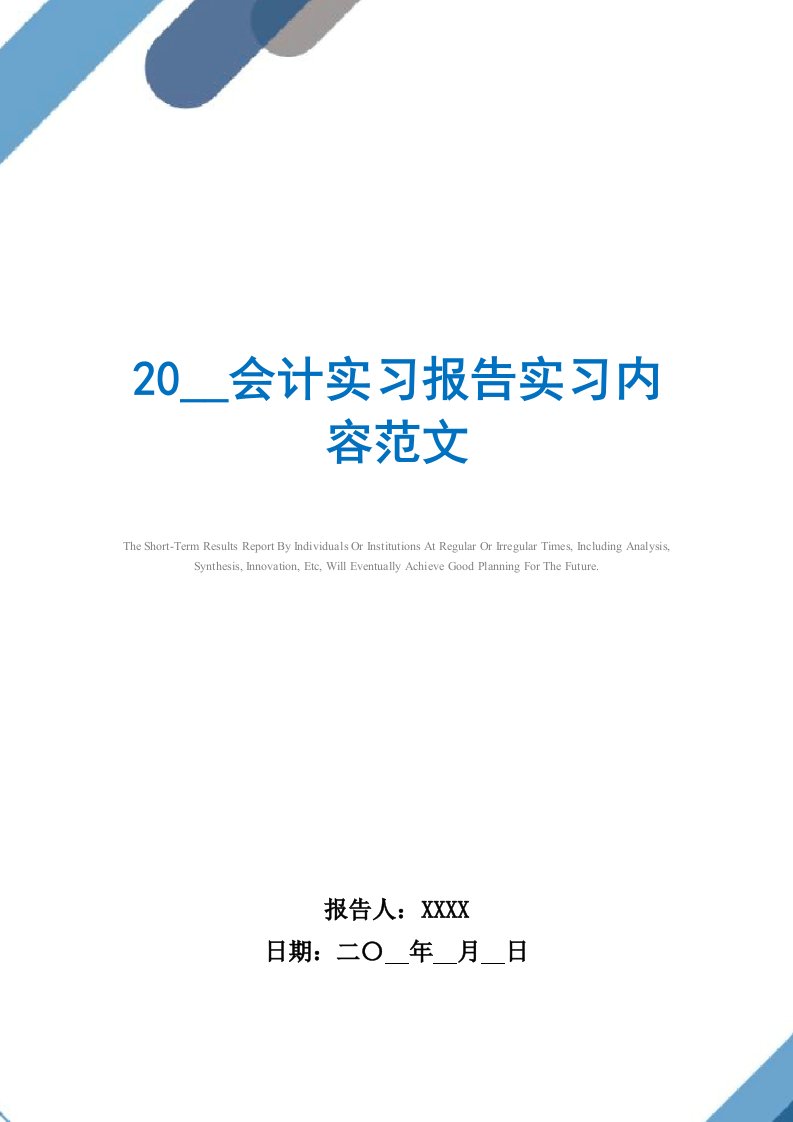 20__会计实习报告实习内容范文

The Short-Term Results Report By Individuals Or Institutions At Regular Or Irregular Times, Including Analysis, Synthesis, Innovation, Etc, Will Eventually Achieve Good Planning For The Future.

报告人：XXXX

日期：二〇__年__月__日